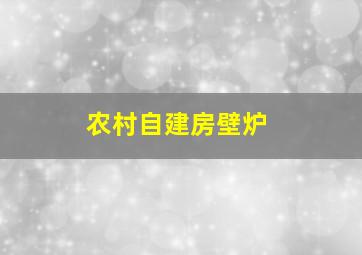 农村自建房壁炉